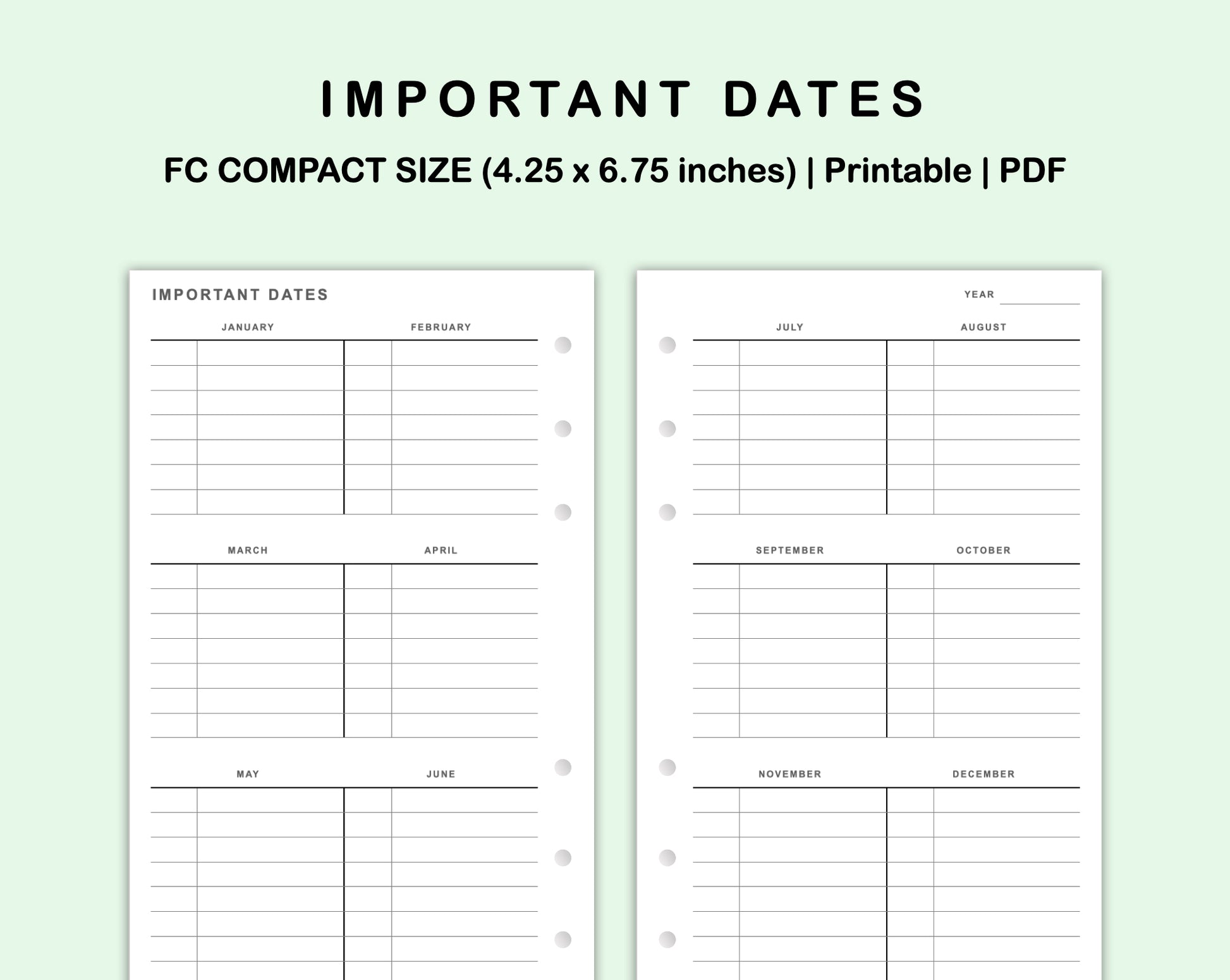 IMPORTANT DATES

FC COMPACT SIZE (4.25 x 6.75 inches) | Printable | PDF

IMPORTANT DATES

JANUARY

FEBRUARY

MARCH

APRIL

MAY

JUNE

YEAR

JULY

AUGUST

SEPTEMBER

OCTOBER

NOVEMBER

DECEMBER